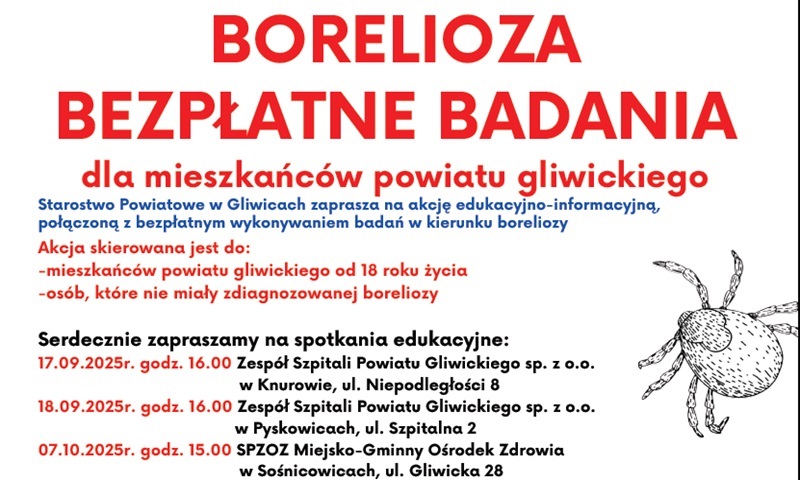 BORELIOZA
BEZPŁATNE BADANIA

dla mieszkańców powiatu gliwickiego

Starostwo Powiatowe w Gliwicach zaprasza na akcję edukacyjno-informacyjną, połączoną z bezpłatnym wykonywaniem badań w kierunku boreliozy

Akcja skierowana jest do:
-mieszkańców powiatu gliwickiego od 18 roku życia
-osób, które nie miały zdiagnozowanej boreliozy

Serdecznie zapraszamy na spotkania edukacyjne:
17.09.2025r. godz. 16.00 Zespół Szpitali Powiatu Gliwickiego sp. z o.o. w Knurowie, ul. Niepodległości 8
18.09.2025r. godz. 16.00 Zespół Szpitali Powiatu Gliwickiego sp. z o.o. w Pyskowicach, ul. Szpitalna 2
07.10.2025r. godz. 15.00 SPZOZ Miejsko-Gminny Ośrodek Zdrowia w Sośnicowicach, ul. Gliwicka 28